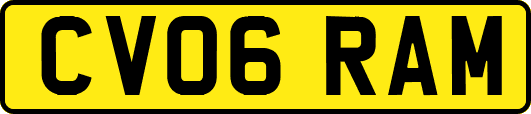 CV06 RAM